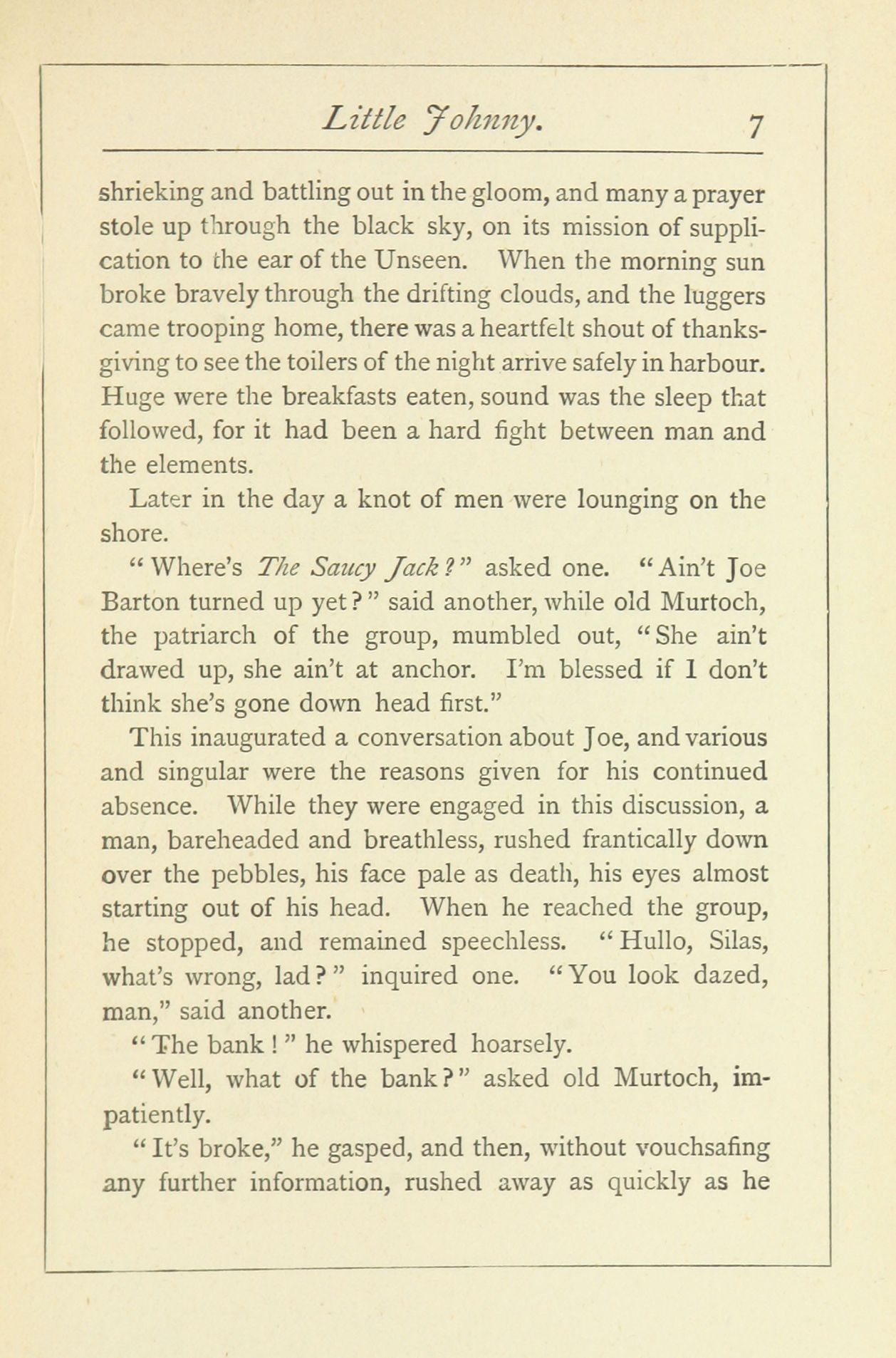 Little Johnny. 7

shrieking and battling out in the gloom, and many a prayer stole up through the black sky, on its mission of supplication to the ear of the Unseen. When the morning sun broke bravely through the drifting clouds, and the luggers came trooping home, there was a heartfelt shout of thanksgiving to see the toilers of the night arrive safely in harbour. Huge were the breakfasts eaten, sound was the sleep that followed, for it had been a hard fight between man and the elements.

Later in the day a knot of men were lounging on the shore.

"Where's The Saucy Jack?" asked one. "Ain't Joe Barton turned up yet?" said another, while old Murtoch, the patriarch of the group, mumbled out, "She ain't drawed up, she ain't at anchor. I'm blessed if I don't think she's gone down head first."

This inaugurated a conversation about Joe, and various and singular were the reasons given for his continued absence. While they were engaged in this discussion, a man, bareheaded and breathless, rushed frantically down over the pebbles, his face pale as death, his eyes almost starting out of his head. When he reached the group, he stopped, and remained speechless. "Hullo, Silas, what's wrong, lad?" inquired one. "You look dazed, man," said another.

"The bank!" he whispered hoarsely.

"Well, what of the bank?" asked old Murtoch, impatiently.

"It's broke," he gasped, and then, without vouchsafing any further information, rushed away as quickly as he